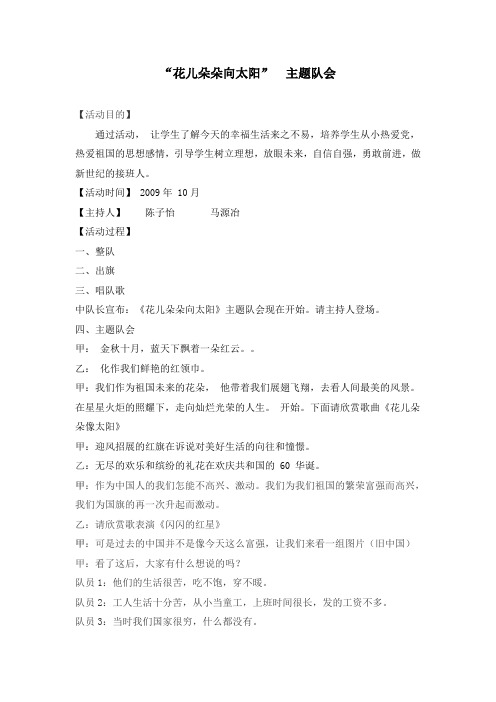 “花儿朵朵向太阳” 主题队会

【活动目的】

通过活动， 让学生了解今天的幸福生活来之不易，培养学生从小热爱党，热爱祖国的思想感情，引导学生树立理想，放眼未来，自信自强，勇敢前进，做新世纪的接班人。

【活动时间】 2009 年 10 月

【主持人】 陈子怡 马源治

【活动过程】

一、整队

二、出旗

三、唱队歌

中队长宣布：《花儿朵朵向太阳》主题队会现在开始。请主持人登场。

四、主题队会

甲： 金秋十月，蓝天下飘着一朵红云。。

乙： 化作我们鲜艳的红领巾。

甲：我们作为祖国未来的花朵， 他带着我们展翅飞翔，去看人间最美的风景。在星星火炬的照耀下，走向灿烂光荣的人生。 开始。下面请欣赏歌曲《花儿朵朵像太阳》

甲：迎风招展的红旗在诉说对美好生活的向往和憧憬。

乙：无尽的欢乐和缤纷的礼花在欢庆共和国的 60 华诞。

甲：作为中国人的我们怎能不高兴、激动。我们为我们祖国的繁荣富强而高兴，我们为国旗的再一次升起而激动。

乙：请欣赏歌表演《闪闪的红星》

甲：可是过去的中国并不是像今天这么富强，让我们来看一组图片（旧中国）

甲：看了这后，大家有什么想说的吗？

队员 1：他们的生活很苦，吃不饱，穿不暖。

队员 2：工人生活十分苦，从小当童工，上班时间很长，发的工资不多。

队员 3：当时我们国家很穷，什么都没有。